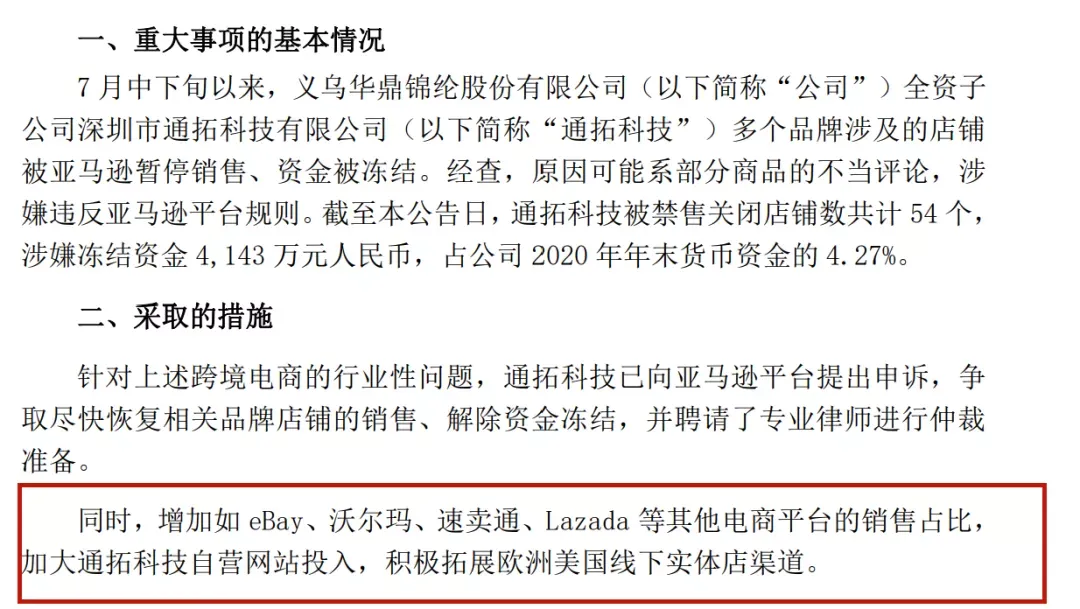 一、重大事项的基本情况

7月中下旬以来，义乌华鼎锦纶股份有限公司（以下简称“公司”）全资子公司深圳市通拓科技有限公司（以下简称“通拓科技”）多个品牌涉及的店铺被亚马逊暂停销售、资金被冻结。经查，原因可能系部分商品的不当评论，涉嫌违反亚马逊平台规则。截至本公告日，通拓科技被禁售关闭店铺数共计 54 个，涉嫌冻结资金 4,143 万元人民币，占公司 2020 年年末货币资金的 4.27%。

二、采取的措施

针对上述跨境电商的行业性问题，通拓科技已向亚马逊平台提出申诉，争取尽快恢复相关品牌店铺的销售、解除资金冻结，并聘请了专业律师进行仲裁准备。

同时，增加如 eBay、沃尔玛、速卖通、Lazada 等其他电商平台的销售占比，加大通拓科技自营网站投入，积极拓展欧洲美国线下实体店渠道。